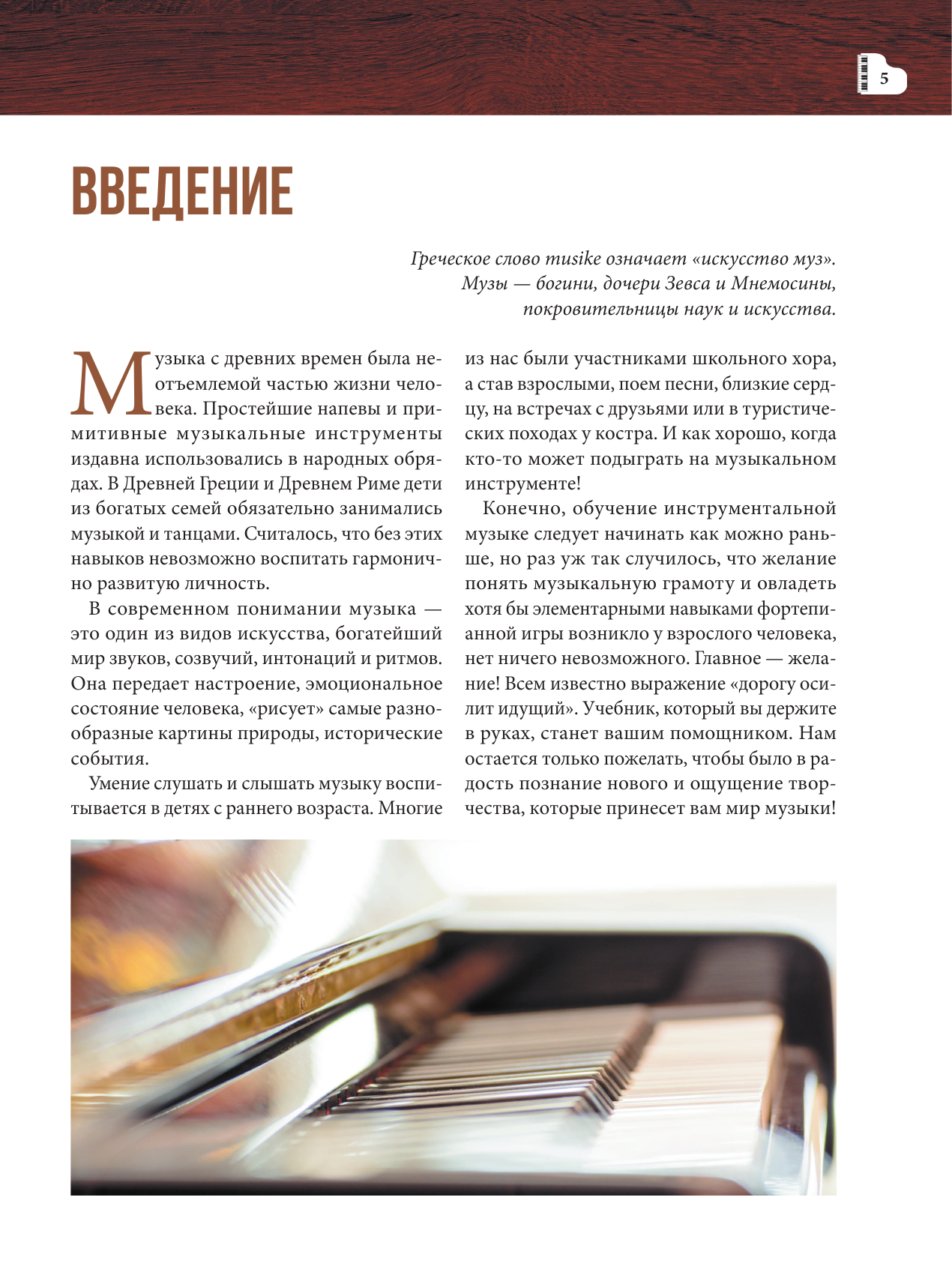 5

ВВЕДЕНИЕ

Греческое слово musike означает «искусство муз». Музы — богини, дочери Зевса и Мнемосины, покровительницы наук и искусства.

Музыка с древних времен была неотъемлемой частью жизни человека. Простейшие напевы и примитивные музыкальные инструменты издавна использовались в народных обрядах. В Древней Греции и Древнем Риме дети из богатых семей обязательно занимались музыкой и танцами. Считалось, что без этих навыков невозможно воспитать гармонично развитую личность.

В современном понимании музыка — это один из видов искусства, богатейший мир звуков, созвучий, интонаций и ритмов. Она передает настроение, эмоциональное состояние человека, «рисует» самые разнообразные картины природы, исторические события.

Умение слушать и слышать музыку воспитывается в детях с раннего возраста. Многие из нас были участниками школьного хора, а став взрослыми, поем песни, близкие сердцу, на встречах с друзьями или в туристических походах у костра. И как хорошо, когда кто-то может подыграть на музыкальном инструменте!

Конечно, обучение инструментальной музыке следует начинать как можно раньше, но раз уж так случилось, что желание понять музыкальную грамоту и овладеть хотя бы элементарными навыками фортепианной игры возникло у взрослого человека, нет ничего невозможного. Главное — желание! Всем известно выражение «дорогу осилит идущий». Учебник, который вы держите в руках, станет вашим помощником. Нам остается только пожелать, чтобы было в радость познание нового и ощущение творчества, которые принесет вам мир музыки!